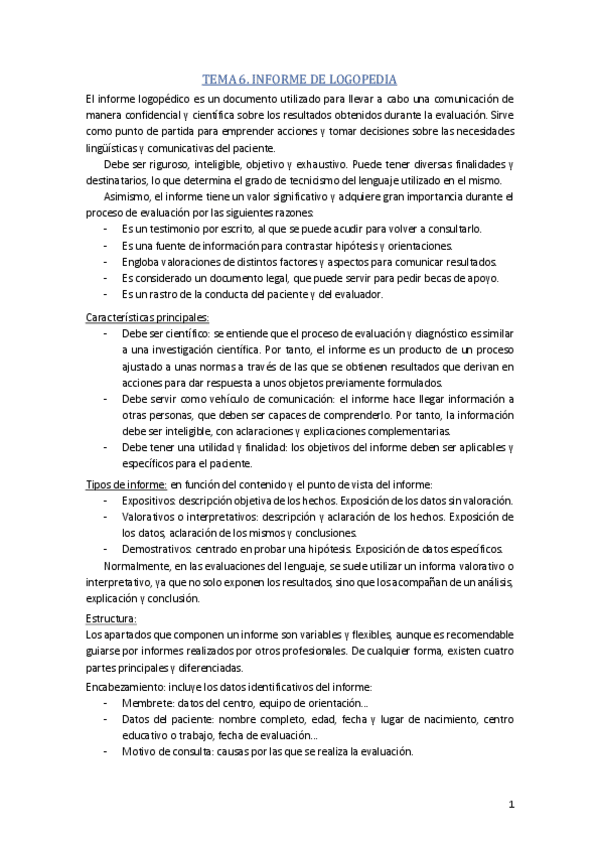 TEMA 6. INFORME DE LOGOPEDIA

El informe logopédico es un documento utilizado para llevar a cabo una comunicación de manera confidencial y científica sobre los resultados obtenidos durante la evaluación. Sirve como punto de partida para emprender acciones y tomar decisiones sobre las necesidades lingüísticas y comunicativas del paciente.

Debe ser riguroso, inteligible, objetivo y exhaustivo. Puede tener diversas finalidades y destinatarios, lo que determina el grado de tecnicismo del lenguaje utilizado en el mismo.

Asimismo, el informe tiene un valor significativo y adquiere gran importancia durante el proceso de evaluación por las siguientes razones:
- Es un testimonio por escrito, al que se puede acudir para volver a consultarlo.
- Es una fuente de información para contrastar hipótesis y orientaciones.
- Engloba valoraciones de distintos factores y aspectos para comunicar resultados.
- Es considerado un documento legal, que puede servir para pedir becas de apoyo.
- Es un rastro de la conducta del paciente y del evaluador.

Características principales:
- Debe ser científico: se entiende que el proceso de evaluación y diagnóstico es similar a una investigación científica. Por tanto, el informe es un producto de un proceso ajustado a unas normas a través de las que se obtienen resultados que derivan en acciones para dar respuesta a unos objetos previamente formulados.
- Debe servir como vehículo de comunicación: el informe hace llegar información a otras personas, que deben ser capaces de comprenderlo. Por tanto, la información debe ser inteligible, con aclaraciones y explicaciones complementarias.
- Debe tener una utilidad y finalidad: los objetivos del informe deben ser aplicables y específicos para el paciente.

Tipos de informe: en función del contenido y el punto de vista del informe:
- Expositivos: descripción objetiva de los hechos. Exposición de los datos sin valoración.
- Valorativos o interpretativos: descripción y aclaración de los hechos. Exposición de los datos, aclaración de los mismos y conclusiones.
- Demostrativos: centrado en probar una hipótesis. Exposición de datos específicos.

Normalmente, en las evaluaciones del lenguaje, se suele utilizar un informa valorativo o interpretativo, ya que no solo exponen los resultados, sino que los acompañan de un análisis, explicación y conclusión.

Estructura:
Los apartados que componen un informe son variables y flexibles, aunque es recomendable guiarse por informes realizados por otros profesionales. De cualquier forma, existen cuatro partes principales y diferenciadas.

Encabezamiento: incluye los datos identificativos del informe:
- Membrete: datos del centro, equipo de orientación...
- Datos del paciente: nombre completo, edad, fecha y lugar de nacimiento, centro educativo o trabajo, fecha de evaluación...
- Motivo de consulta: causas por las que se realiza la evaluación.

1